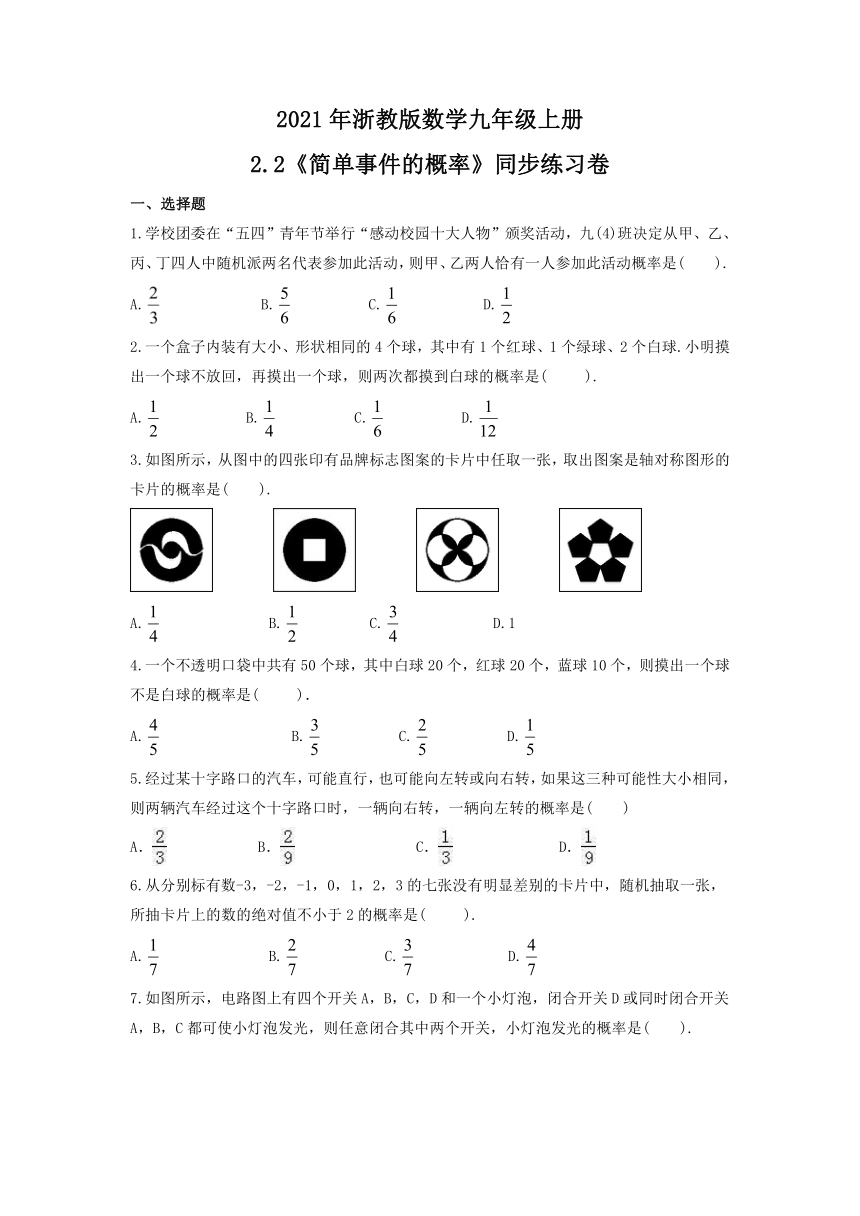 2021年浙教版数学九年级上册

2.2《简单事件的概率》同步练习卷

一、选择题

1.学校团委在“五四”青年节举行“感动校园十大人物”颁奖活动，九(4)班决定从甲、乙、丙、丁四人中随机派两名代表参加此活动，则甲、乙两人恰有一人参加此活动概率是(　　).

A.$\frac{2}{3}$　　B.$\frac{5}{6}$　　C.$\frac{1}{6}$　　D.$\frac{1}{2}$

2.一个盒子内装有大小、形状相同的4个球，其中有1个红球、1个绿球、2个白球.小明摸出一个球不放回，再摸出一个球，则两次都摸到白球的概率是(　　).

A.$\frac{1}{2}$　　B.$\frac{1}{4}$　　C.$\frac{1}{6}$　　D.$\frac{1}{12}$

3.如图所示，从图中的四张印有品牌标志图案的卡片中任取一张，取出图案是轴对称图形的卡片的概率是(　　).

A.$\frac{1}{4}$　　B.$\frac{1}{2}$　　C.$\frac{3}{4}$　　D.1

4.一个不透明口袋中共有50个球，其中白球20个，红球20个，蓝球10个，则摸出一个球不是白球的概率是(　　).

A.$\frac{4}{5}$　　B.$\frac{3}{5}$　　C.$\frac{2}{5}$　　D.$\frac{1}{5}$

5.经过某十字路口的汽车，可能直行，也可能向左转或向右转，如果这三种可能性大小相同，则两辆汽车经过这个十字路口时，一辆向右转，一辆向左转的概率是(　　)

A.$\frac{2}{3}$　　B.$\frac{2}{9}$　　C.$\frac{1}{3}$　　D.$\frac{1}{9}$

6.从分别标有数-3，-2，-1，0，1，2，3的七张没有明显差别的卡片中，随机抽取一张，所抽卡片上的数的绝对值不小于2的概率是(　　).

A.$\frac{1}{7}$　　B.$\frac{2}{7}$　　C.$\frac{3}{7}$　　D.$\frac{4}{7}$

7.如图所示，电路图上有四个开关A，B，C，D和一个小灯泡，闭合开关D或同时闭合开关A，B，C都可使小灯泡发光，则任意闭合其中两个开关，小灯泡发光的概率是(　　).